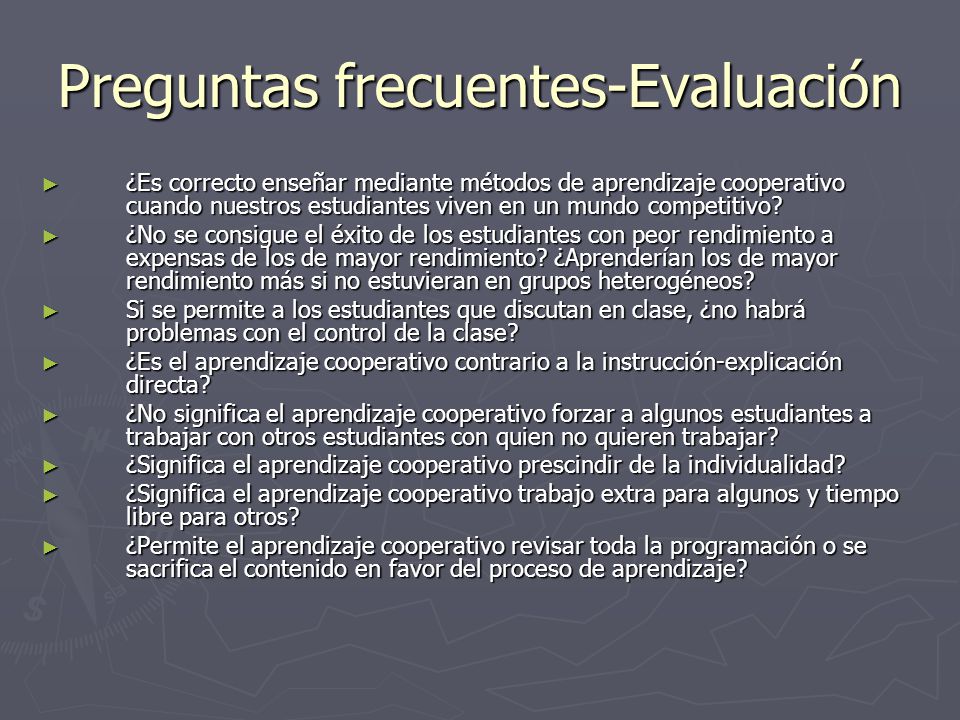 Preguntas frecuentes-Evaluación

► ¿Es correcto enseñar mediante métodos de aprendizaje cooperativo cuando nuestros estudiantes viven en un mundo competitivo?

► ¿No se consigue el éxito de los estudiantes con peor rendimiento a expensas de los de mayor rendimiento? ¿Aprenderían los de mayor rendimiento más si no estuvieran en grupos heterogéneos?

► Si se permite a los estudiantes que discutan en clase, ¿no habrá problemas con el control de la clase?

► ¿Es el aprendizaje cooperativo contrario a la instrucción-explicación directa?

► ¿No significa el aprendizaje cooperativo forzar a algunos estudiantes a trabajar con otros estudiantes con quien no quieren trabajar?

► ¿Significa el aprendizaje cooperativo prescindir de la individualidad?

► ¿Significa el aprendizaje cooperativo trabajo extra para algunos y tiempo libre para otros?

► ¿Permite el aprendizaje cooperativo revisar toda la programación o se sacrifica el contenido en favor del proceso de aprendizaje?